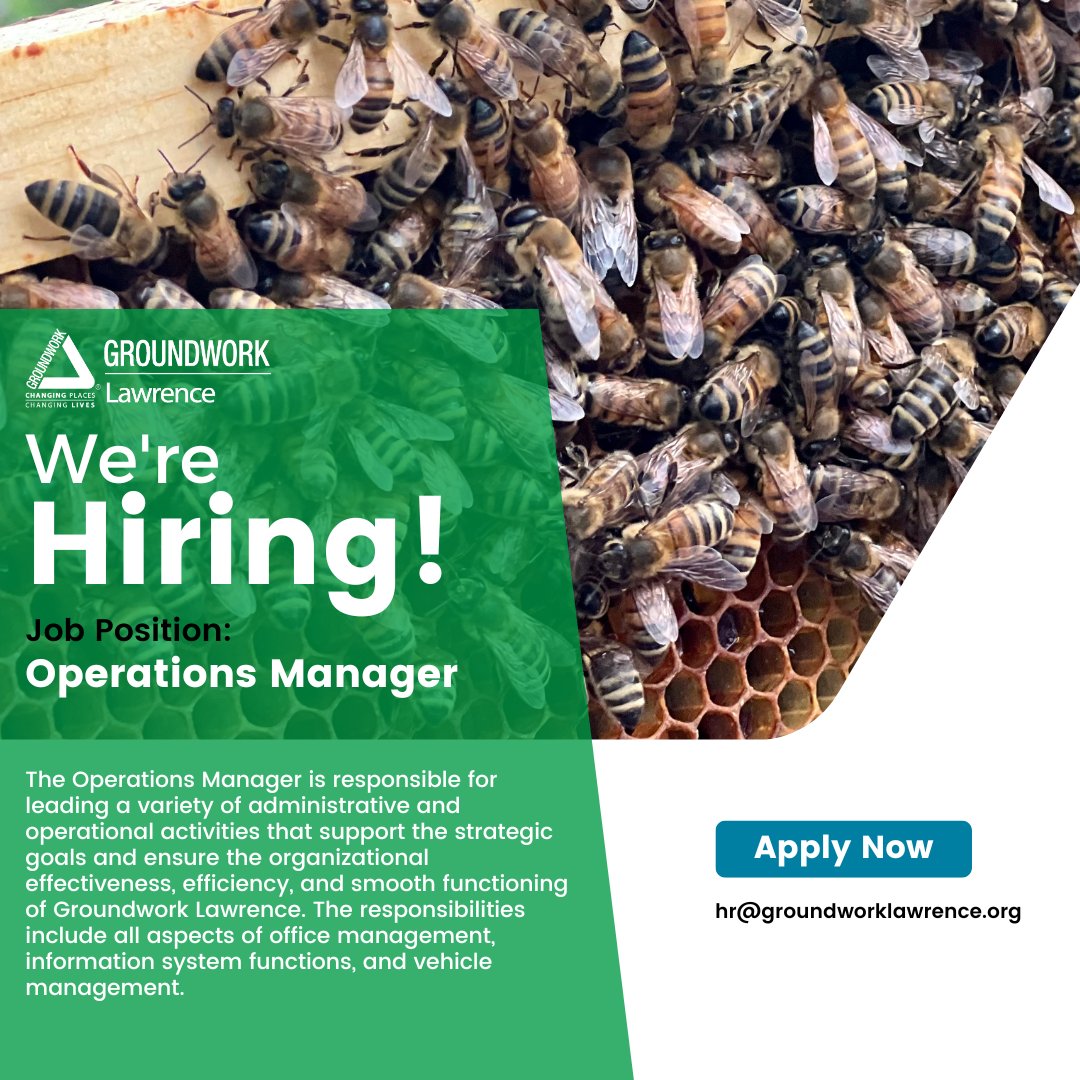 GROUNDWORK
CHANGING PLACES
CHANGING LIVES
GROUNDWORK
Lawrence

We're
Hiring!

Job Position:
Operations Manager

The Operations Manager is responsible for leading a variety of administrative and operational activities that support the strategic goals and ensure the organizational effectiveness, efficiency, and smooth functioning of Groundwork Lawrence. The responsibilities include all aspects of office management, information system functions, and vehicle management.

Apply Now

hr@groundworklawrence.org